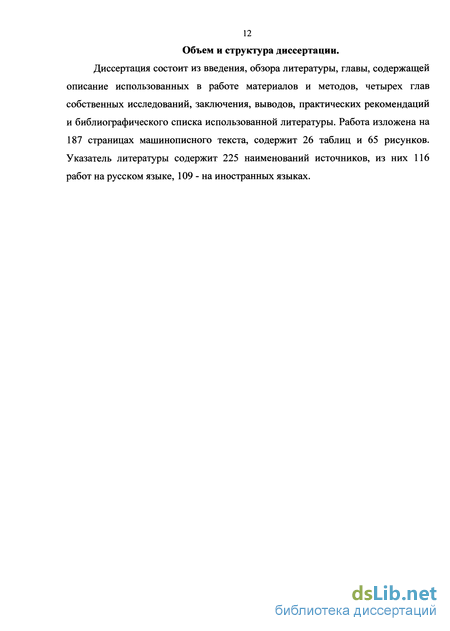 12

Объем и структура диссертации.

Диссертация состоит из введения, обзора литературы, главы, содержащей описание использованных в работе материалов и методов, четырех глав собственных исследований, заключения, выводов, практических рекомендаций и библиографического списка использованной литературы. Работа изложена на 187 страницах машинописного текста, содержит 26 таблиц и 65 рисунков. Указатель литературы содержит 225 наименований источников, из них 116 работ на русском языке, 109 - на иностранных языках.

dsLib.net
библиотека диссертаций